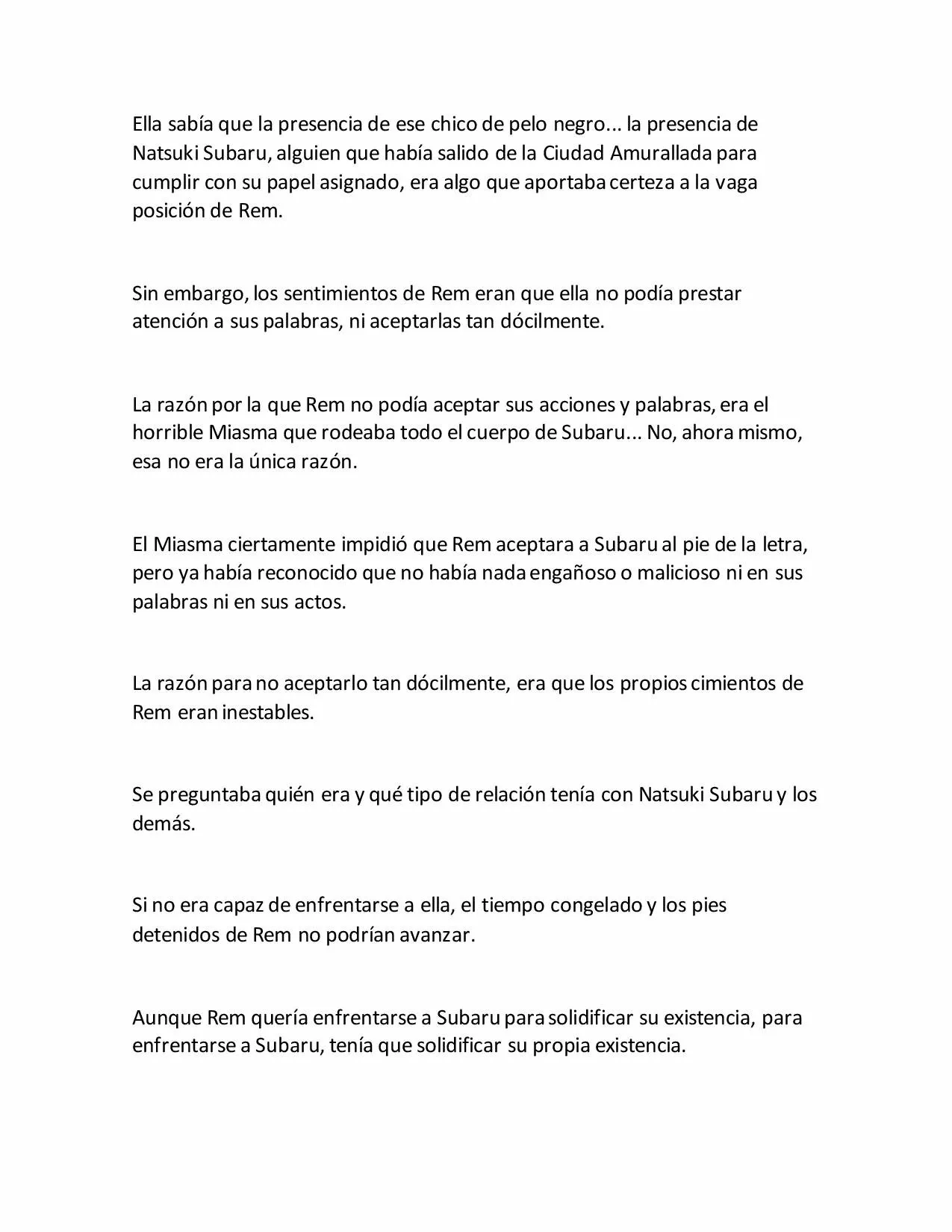 Ella sabía que la presencia de ese chico de pelo negro... la presencia de Natsuki Subaru, alguien que había salido de la Ciudad Amurallada para cumplir con su papel asignado, era algo que aportaba certeza a la vaga posición de Rem.

Sin embargo, los sentimientos de Rem eran que ella no podía prestar atención a sus palabras, ni aceptarlas tan dócilmente.

La razón por la que Rem no podía aceptar sus acciones y palabras, era el horrible Miasma que rodeaba todo el cuerpo de Subaru... No, ahora mismo, esa no era la única razón.

El Miasma ciertamente impidió que Rem aceptara a Subaru al pie de la letra, pero ya había reconocido que no había nada engañoso o malicioso ni en sus palabras ni en sus actos.

La razón para no aceptarlo tan dócilmente, era que los propios cimientos de Rem eran inestables.

Se preguntaba quién era y qué tipo de relación tenía con Natsuki Subaru y los demás.

Si no era capaz de enfrentarse a ella, el tiempo congelado y los pies detenidos de Rem no podrían avanzar.

Aunque Rem quería enfrentarse a Subaru para solidificar su existencia, para enfrentarse a Subaru, tenía que solidificar su propia existencia.